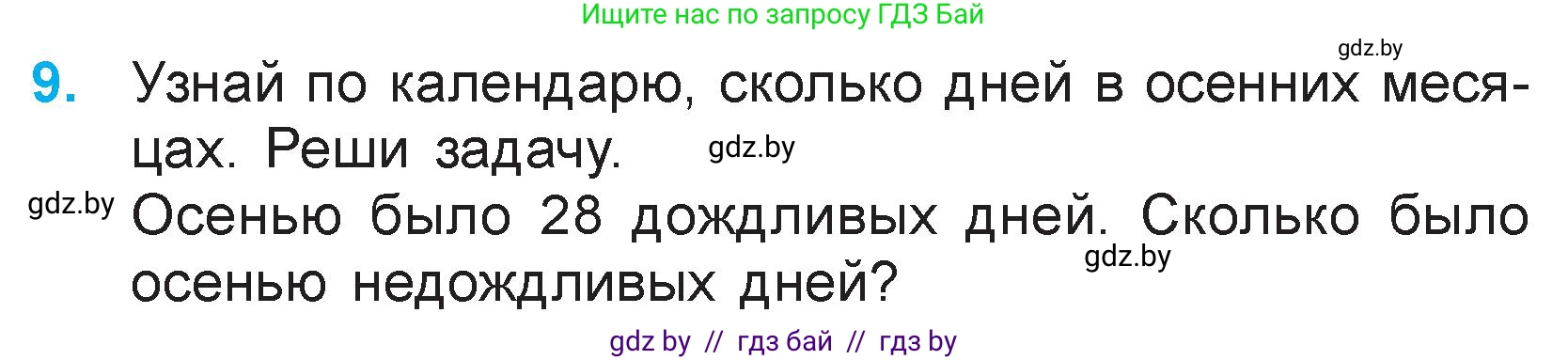 Ищите нас по запросу ГДЗ Бай

gdz.by

9. Узнай по календарю, сколько дней в осенних месяцах. Реши задачу.

gdz.by

gdz.by

Осенью было 28 дождливых дней. Сколько было осенью недождливых дней?

gdz.by

gdz by // гдз бай // гдз by